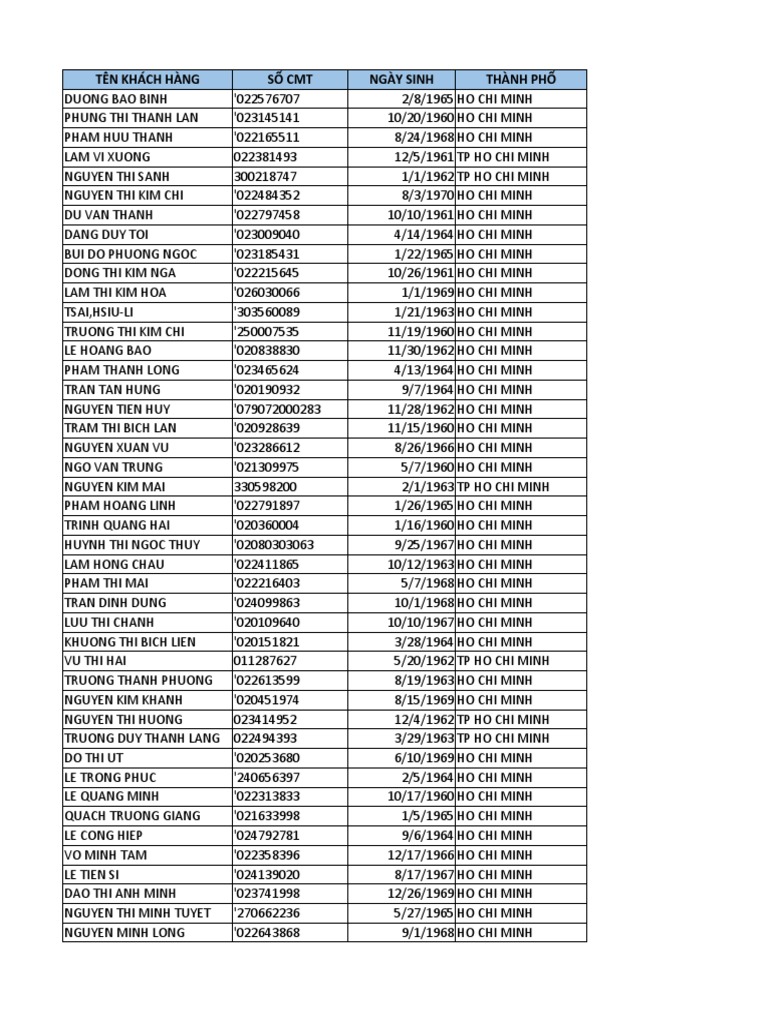 | TÊN KHÁCH HÀNG | SỐ CMT | NGÀY SINH | THÀNH PHỐ |
|---|---|---|---|
| DUONG BAO BINH | '022576707 | 2/8/1965 | HO CHI MINH |
| PHUNG THI THANH LAN | '023145141 | 10/20/1960 | HO CHI MINH |
| PHAM HUU THANH | '022165511 | 8/24/1968 | HO CHI MINH |
| LAM VI XUONG | 022381493 | 12/5/1961 | TP HO CHI MINH |
| NGUYEN THI SANH | 300218747 | 1/1/1962 | TP HO CHI MINH |
| NGUYEN THI KIM CHI | '022484352 | 8/3/1970 | HO CHI MINH |
| DU VAN THANH | '022797458 | 10/10/1961 | HO CHI MINH |
| DANG DUY TOI | '023009040 | 4/14/1964 | HO CHI MINH |
| BUI DO PHUONG NGOC | '023185431 | 1/22/1965 | HO CHI MINH |
| DONG THI KIM NGA | '022215645 | 10/26/1961 | HO CHI MINH |
| LAM THI KIM HOA | '026030066 | 1/1/1969 | HO CHI MINH |
| TSAI,HSIU-LI | '303560089 | 1/21/1963 | HO CHI MINH |
| TRUONG THI KIM CHI | '250007535 | 11/19/1960 | HO CHI MINH |
| LE HOANG BAO | '020838830 | 11/30/1962 | HO CHI MINH |
| PHAM THANH LONG | '023465624 | 4/13/1964 | HO CHI MINH |
| TRAN TAN HUNG | '020190932 | 9/7/1964 | HO CHI MINH |
| NGUYEN TIEN HUY | '079072000283 | 11/28/1962 | HO CHI MINH |
| TRAM THI BICH LAN | '020928639 | 11/15/1960 | HO CHI MINH |
| NGUYEN XUAN VU | '023286612 | 8/26/1966 | HO CHI MINH |
| NGO VAN TRUNG | '021309975 | 5/7/1960 | HO CHI MINH |
| NGUYEN KIM MAI | 330598200 | 2/1/1963 | TP HO CHI MINH |
| PHAM HOANG LINH | '022791897 | 1/26/1965 | HO CHI MINH |
| TRINH QUANG HAI | '020360004 | 1/16/1960 | HO CHI MINH |
| HUYNH THI NGOC THUY | '02080303063 | 9/25/1967 | HO CHI MINH |
| LAM HONG CHAU | '022411865 | 10/12/1963 | HO CHI MINH |
| PHAM THI MAI | '022216403 | 5/7/1968 | HO CHI MINH |
| TRAN DINH DUNG | '024099863 | 10/1/1968 | HO CHI MINH |
| LUU THI CHANH | '020109640 | 10/10/1967 | HO CHI MINH |
| KHUONG THI BICH LIEN | '020151821 | 3/28/1964 | HO CHI MINH |
| VU THI HAI | 011287627 | 5/20/1962 | TP HO CHI MINH |
| TRUONG THANH PHUONG | '022613599 | 8/19/1963 | HO CHI MINH |
| NGUYEN KIM KHANH | '020451974 | 8/15/1969 | HO CHI MINH |
| NGUYEN THI HUONG | 023414952 | 12/4/1962 | TP HO CHI MINH |
| TRUONG DUY THANH LANG | 022494393 | 3/29/1963 | TP HO CHI MINH |
| DO THI UT | '020253680 | 6/10/1969 | HO CHI MINH |
| LE TRONG PHUC | '240656397 | 2/5/1964 | HO CHI MINH |
| LE QUANG MINH | '022313833 | 10/17/1960 | HO CHI MINH |
| QUACH TRUONG GIANG | '021633998 | 1/5/1965 | HO CHI MINH |
| LE CONG HIEP | '024792781 | 9/6/1964 | HO CHI MINH |
| VO MINH TAM | '022358396 | 12/17/1966 | HO CHI MINH |
| LE TIEN SI | '024139020 | 8/17/1967 | HO CHI MINH |
| DAO THI ANH MINH | '023741998 | 12/26/1969 | HO CHI MINH |
| NGUYEN THI MINH TUYET | '270662236 | 5/27/1965 | HO CHI MINH |
| NGUYEN MINH LONG | '022643868 | 9/1/1968 | HO CHI MINH |